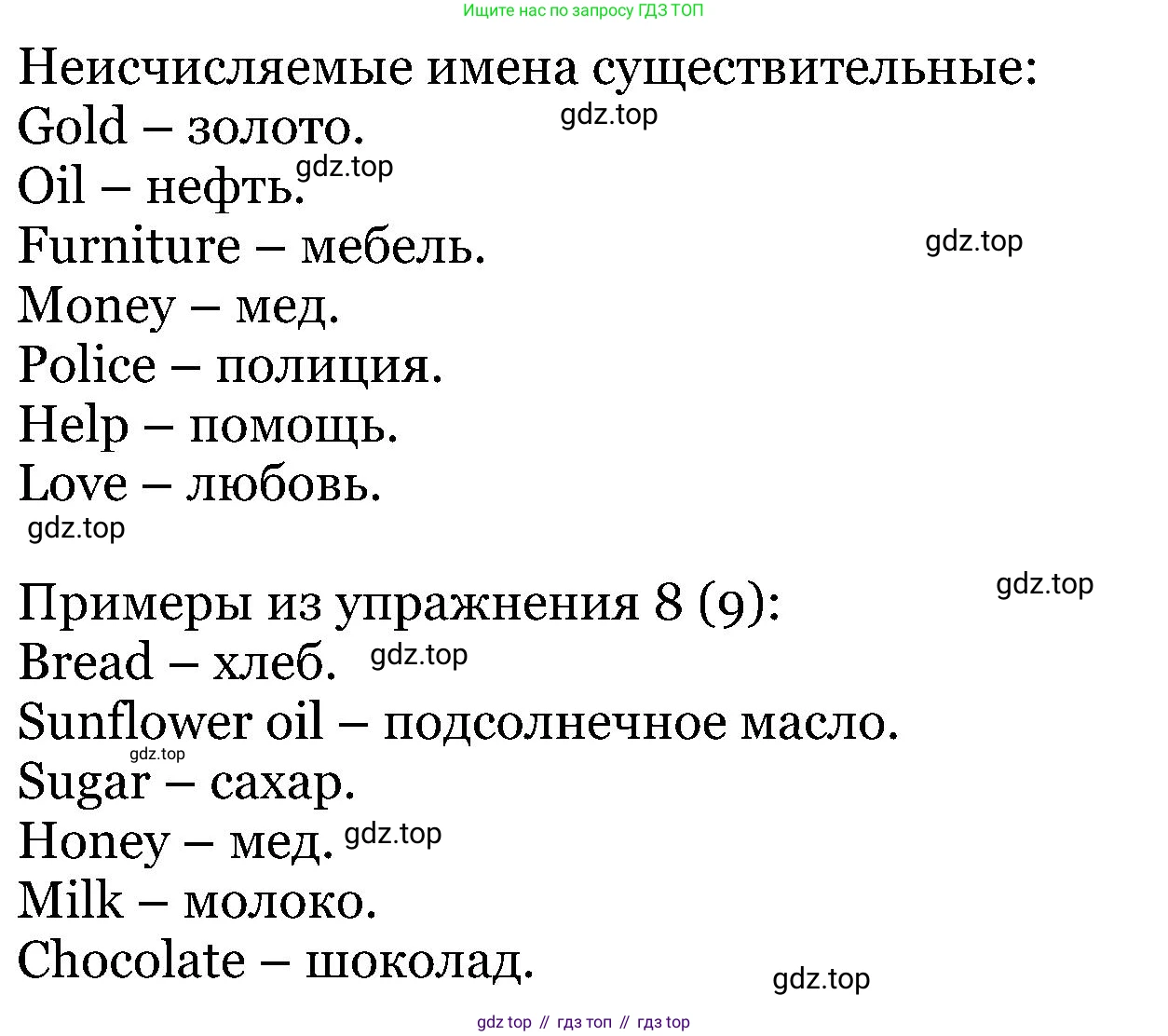 Ищите нас по запросу ГДЗ ТОП

Неисчисляемые имена существительные:
Gold – золото. gdz.top
Oil – нефть. gdz.top
Furniture – мебель. gdz.top
Money – мед.
Police – полиция.
Help – помощь.
Love – любовь.
gdz.top

Примеры из упражнения 8 (9): gdz.top
Bread – хлеб. gdz.top
Sunflower oil – подсолнечное масло.
gdz.top
Sugar – сахар.
Honey – мед. gdz.top
Milk – молоко.
Chocolate – шоколад.
gdz.top

gdz top // гдз топ // гдз top